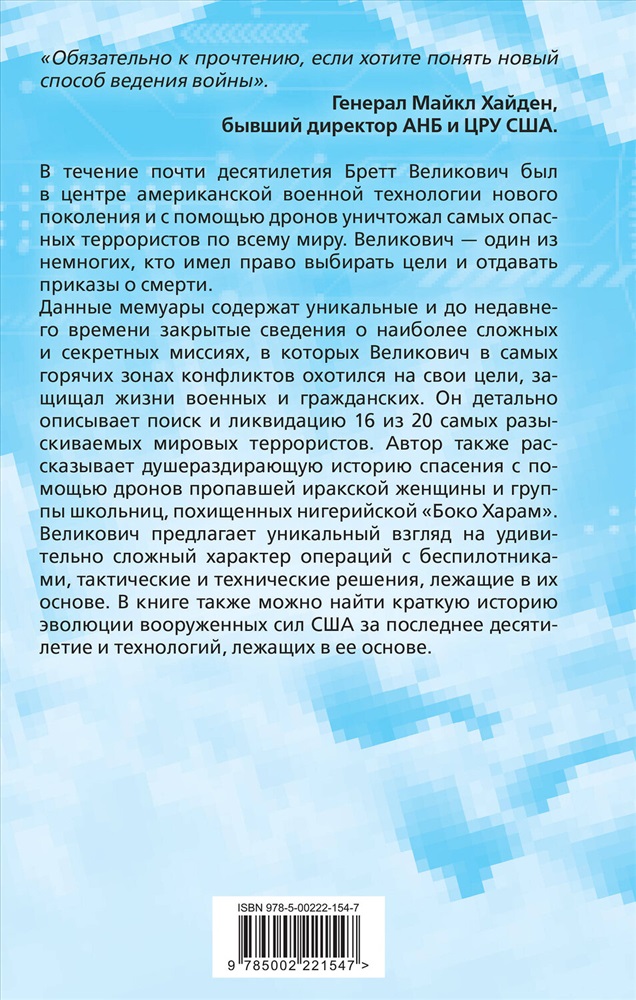 «Обязательно к прочтению, если хотите понять новый способ ведения войны».

Генерал Майкл Хайден, бывший директор АНБ и ЦРУ США.

В течение почти десятилетия Бретт Великович был в центре американской военной технологии нового поколения и с помощью дронов уничтожал самых опасных террористов по всему миру. Великович — один из немногих, кто имел право выбирать цели и отдавать приказы о смерти.

Данные мемуары содержат уникальные и до недавнего времени закрытые сведения о наиболее сложных и секретных миссиях, в которых Великович в самых горячих зонах конфликтов охотился на свои цели, защищал жизни военных и гражданских. Он детально описывает поиск и ликвидацию 16 из 20 самых разыскиваемых мировых террористов. Автор также рассказывает душераздирающую историю спасения с помощью дронов пропавшей иракской женщины и группы школьниц, похищенных нигерийской «Боко Харам». Великович предлагает уникальный взгляд на удивительно сложный характер операций с беспилотниками, тактические и технические решения, лежащие в их основе. В книге также можно найти краткую историю эволюции вооруженных сил США за последнее десятилетие и технологий, лежащих в ее основе.

ISBN 978-5-00222-154-7

9 785002 221547 >